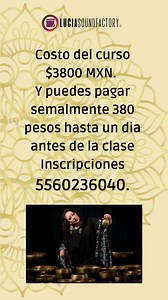 LUCIASOUNDFACTORY.

Costo del curso $3800 MXN. Y puedes pagar semalmente 380 pesos hasta un dia antes de la clase Inscripciones 5560236040.